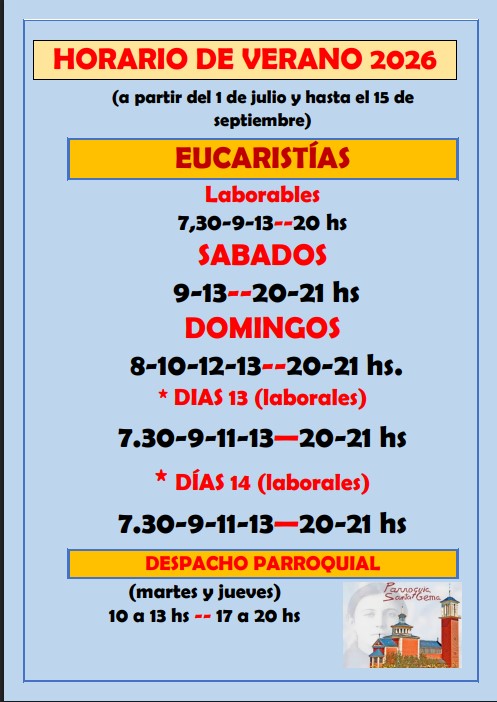 HORARIO DE VERANO 2026

(a partir del 1 de julio y hasta el 15 de septiembre)

EUCARISTÍAS

Laborables

7,30-9-13--20 hs

SABADOS

9-13--20-21 hs

DOMINGOS

8-10-12-13--20-21 hs.

* DIAS 13 (laborales)

7.30-9-11-13—20-21 hs

* DÍAS 14 (laborales)

7.30-9-11-13—20-21 hs

DESPACHO PARROQUIAL

(martes y jueves)
10 a 13 hs -- 17 a 20 hs

Parroquia Santa Gema